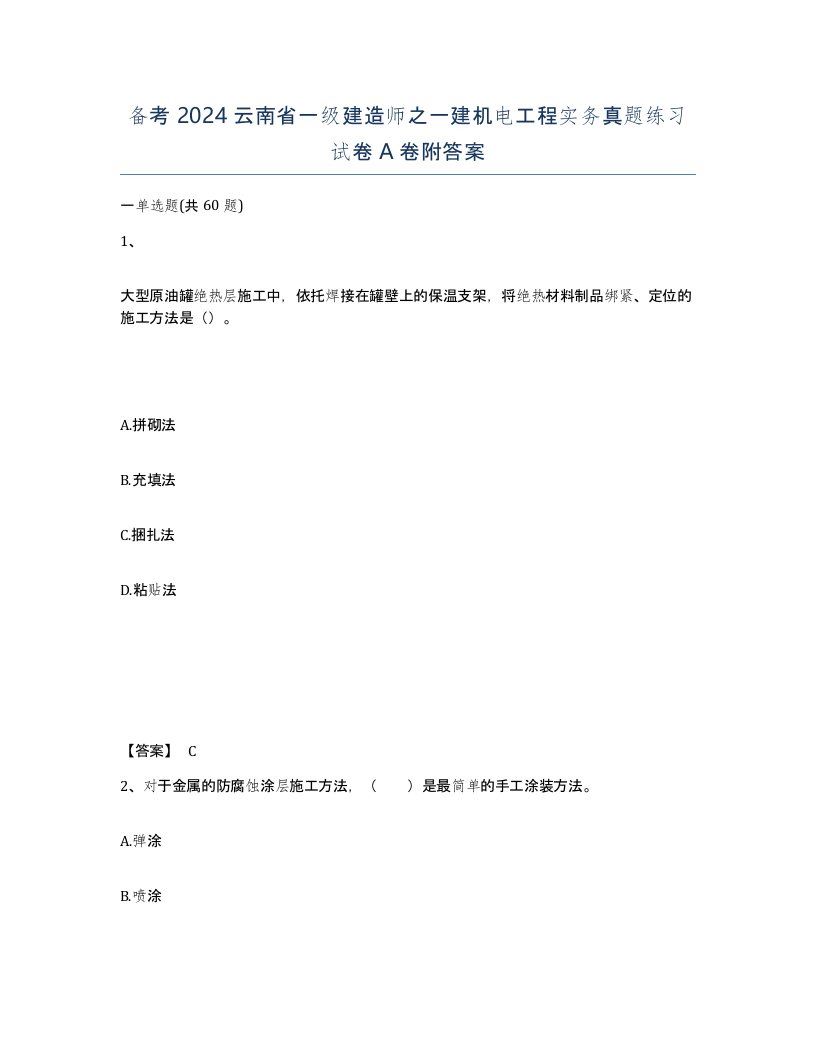 备考 2024 云南省一级建造师之一建机电工程实务真题练习试卷 A 卷附答案

一单选题(共 60 题)

1、

大型原油罐绝热层施工中，依托焊接在罐壁上的保温支架，将绝热材料制品绑紧、定位的施工方法是（）。

A.拼砌法

B.充填法

C.捆扎法

D.粘贴法

【答案】 C

2、对于金属的防腐蚀涂层施工方法，（　　）是最简单的手工涂装方法。

A.弹涂

B.喷涂